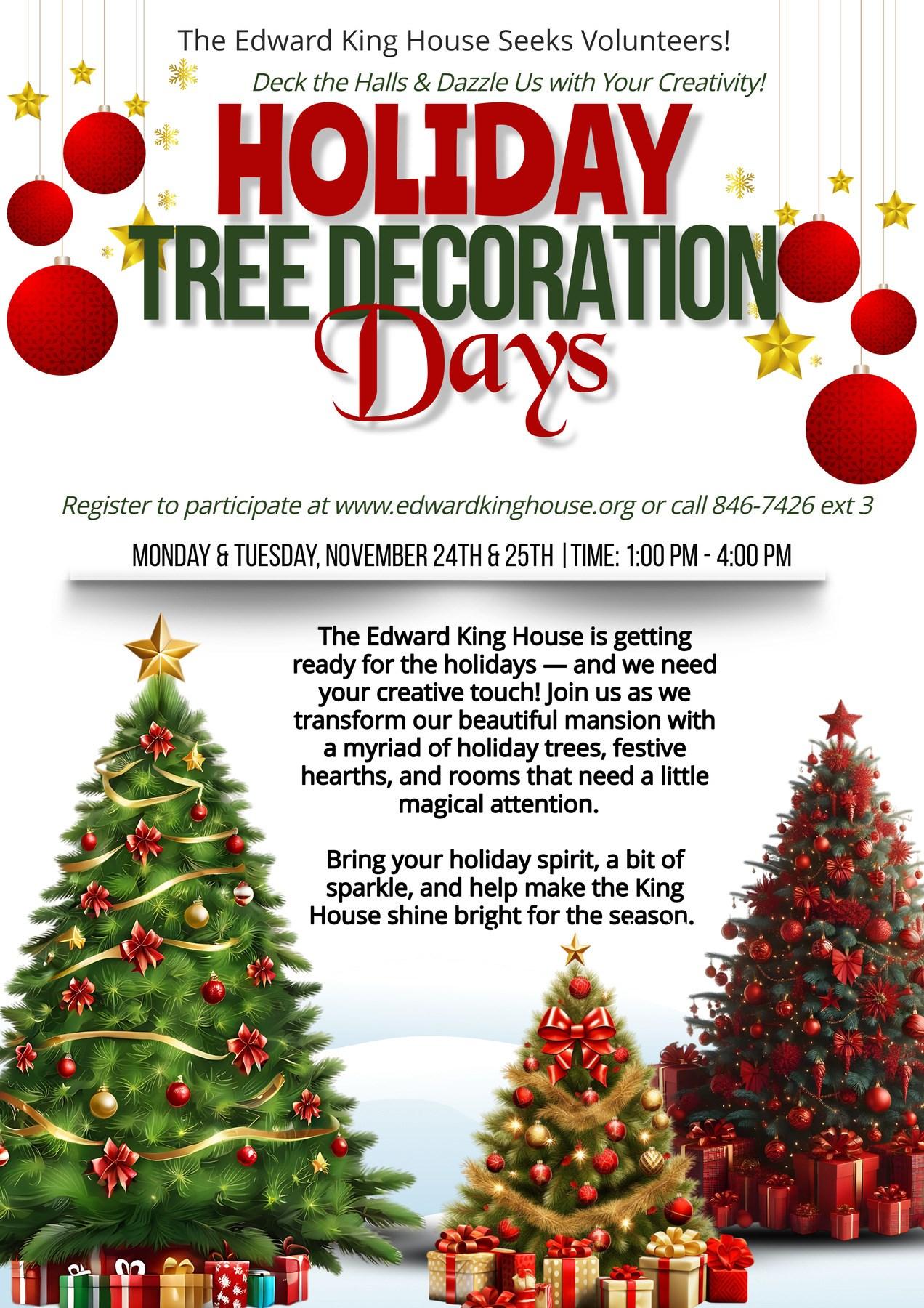 The Edward King House Seeks Volunteers!

Deck the Halls & Dazzle Us with Your Creativity!

HOLIDAY
TREE DECORATION
Days

Register to participate at www.edwardkinghouse.org or call 846-7426 ext 3

MONDAY & TUESDAY, NOVEMBER 24TH & 25TH | TIME: 1:00 PM - 4:00 PM

The Edward King House is getting ready for the holidays — and we need your creative touch! Join us as we transform our beautiful mansion with a myriad of holiday trees, festive hearths, and rooms that need a little magical attention.

Bring your holiday spirit, a bit of sparkle, and help make the King House shine bright for the season.